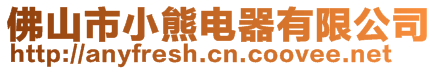 佛山市小熊电器有限公司
http://anyfresh.cn.coovee.net